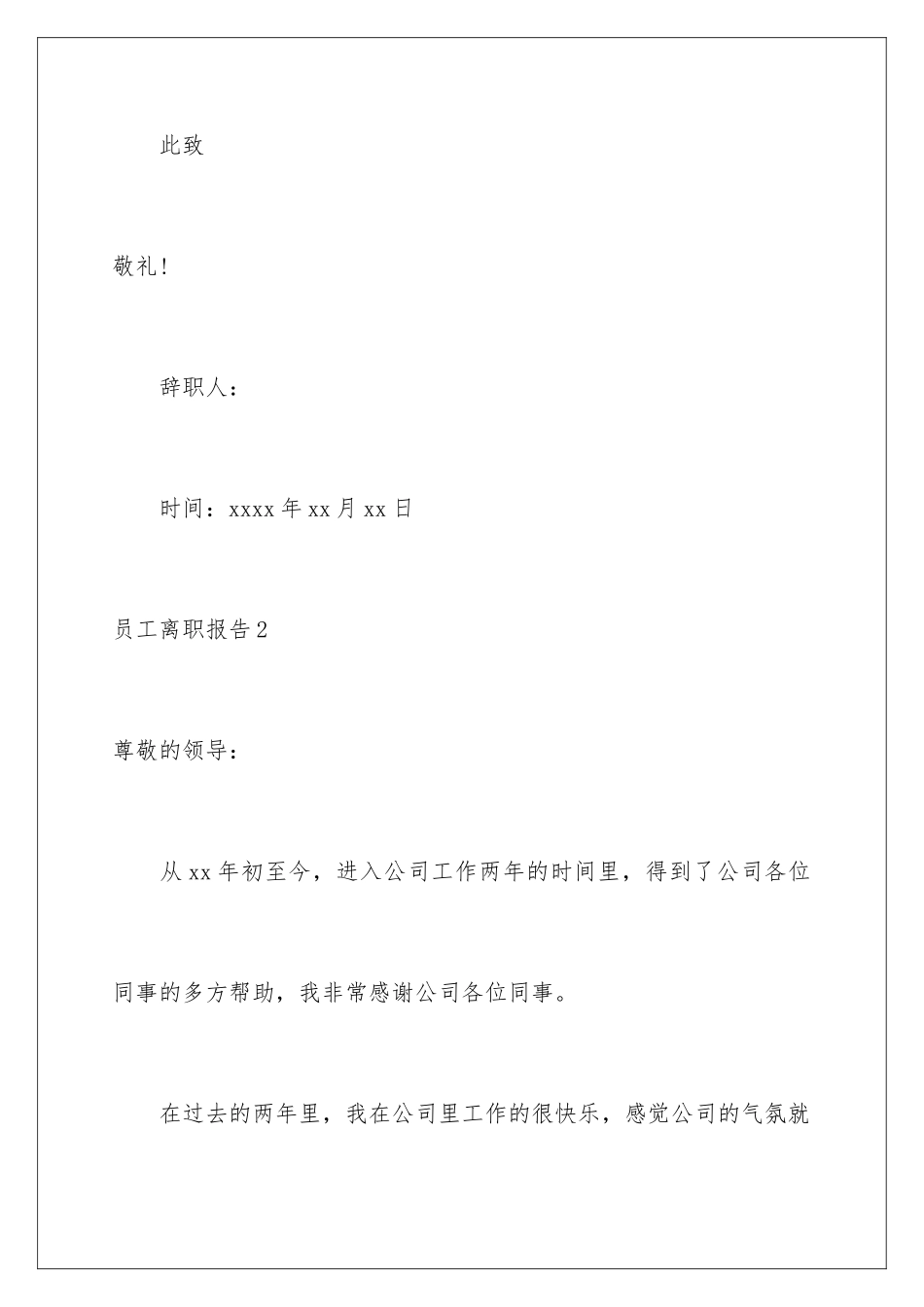 此致

敬礼!

辞职人：

时间：xxxx 年 xx 月 xx 日

员工离职报告 2

尊敬的领导：

从 xx 年初至今，进入公司工作两年的时间里，得到了公司各位同事的多方帮助，我非常感谢公司各位同事。

在过去的两年里，我在公司里工作的很快乐，感觉公司的气氛就